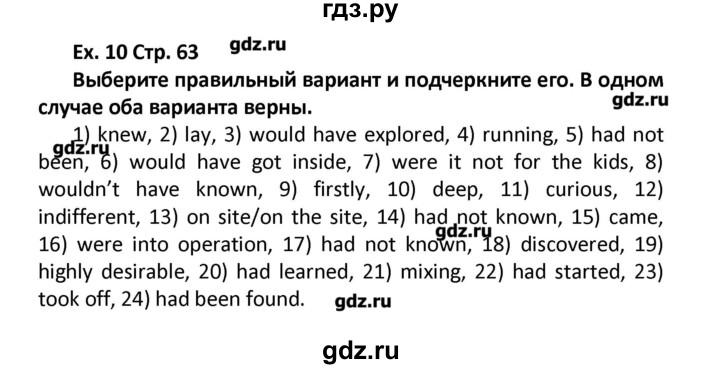 гдз.ру

Ex. 10 Стр. 63 gdz.ru

Выберите правильный вариант и подчеркните его. В одном случае оба варианта верны. gdz.ru

1) knew, 2) lay, 3) would have explored, 4) running, 5) had not been, 6) would have got inside, 7) were it not for the kids, 8) wouldn't have known, 9) firstly, 10) deep, 11) curious, 12) indifferent, 13) on site/on the site, 14) had not known, 15) came, 16) were into operation, 17) had not known, 18) discovered, 19) highly desirable, 20) had learned, 21) mixing, 22) had started, 23) took off, 24) had been found.

gdz.ru gdz.ru gdz.ru

gdz.ru